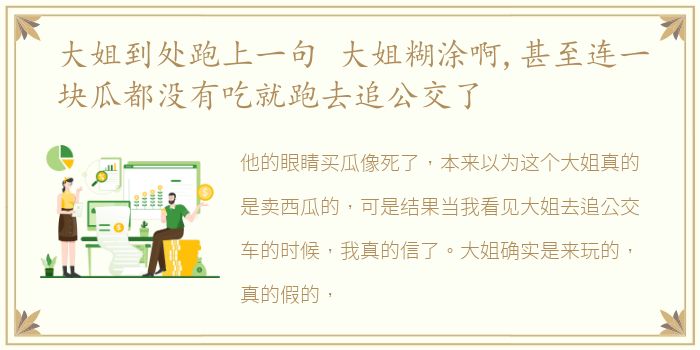 大姐到处跑上一句 大姐糊涂啊,甚至连一块瓜都没有吃就跑去追公交了

他的眼睛买瓜像死了，本来以为这个大姐真的是卖西瓜的，可是结果当我看见大姐去追公交车的时候，我真的信了。大姐确实是来玩的，真的假的，